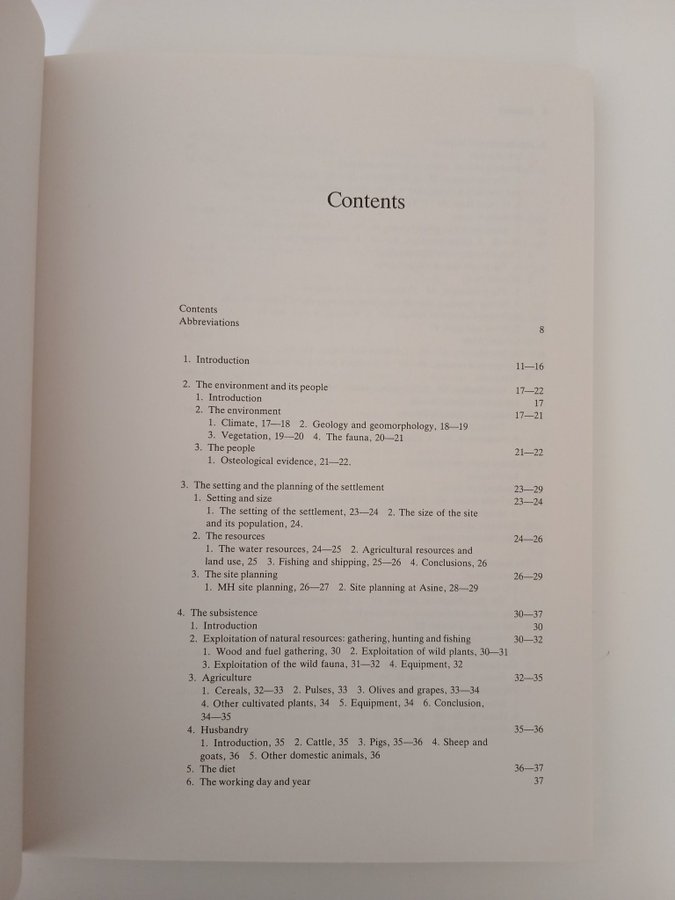 Contents

Contents
Abbreviations 8

1. Introduction 11—16

2. The environment and its people 17—22
1. Introduction 17
2. The environment 17—21
1. Climate, 17—18 2. Geology and geomorphology, 18—19
3. Vegetation, 19—20 4. The fauna, 20—21
3. The people 21—22
1. Osteological evidence, 21—22.

3. The setting and the planning of the settlement 23—29
1. Setting and size 23—24
1. The setting of the settlement, 23—24 2. The size of the site and its population, 24.
2. The resources 24—26
1. The water resources, 24—25 2. Agricultural resources and land use, 25 3. Fishing and shipping, 25—26 4. Conclusions, 26
3. The site planning 26—29
1. MH site planning, 26—27 2. Site planning at Asine, 28—29

4. The subsistence 30—37
1. Introduction 30
2. Exploitation of natural resources: gathering, hunting and fishing 30—32
1. Wood and fuel gathering, 30 2. Exploitation of wild plants, 30—31
3. Exploitation of the wild fauna, 31—32 4. Equipment, 32
3. Agriculture 32—35
1. Cereals, 32—33 2. Pulses, 33 3. Olives and grapes, 33—34
4. Other cultivated plants, 34 5. Equipment, 34 6. Conclusion, 34—35
4. Husbandry 35—36
1. Introduction, 35 2. Cattle, 35 3. Pigs, 35—36 4. Sheep and goats, 36 5. Other domestic animals, 36
5. The diet 36—37
6. The working day and year 37